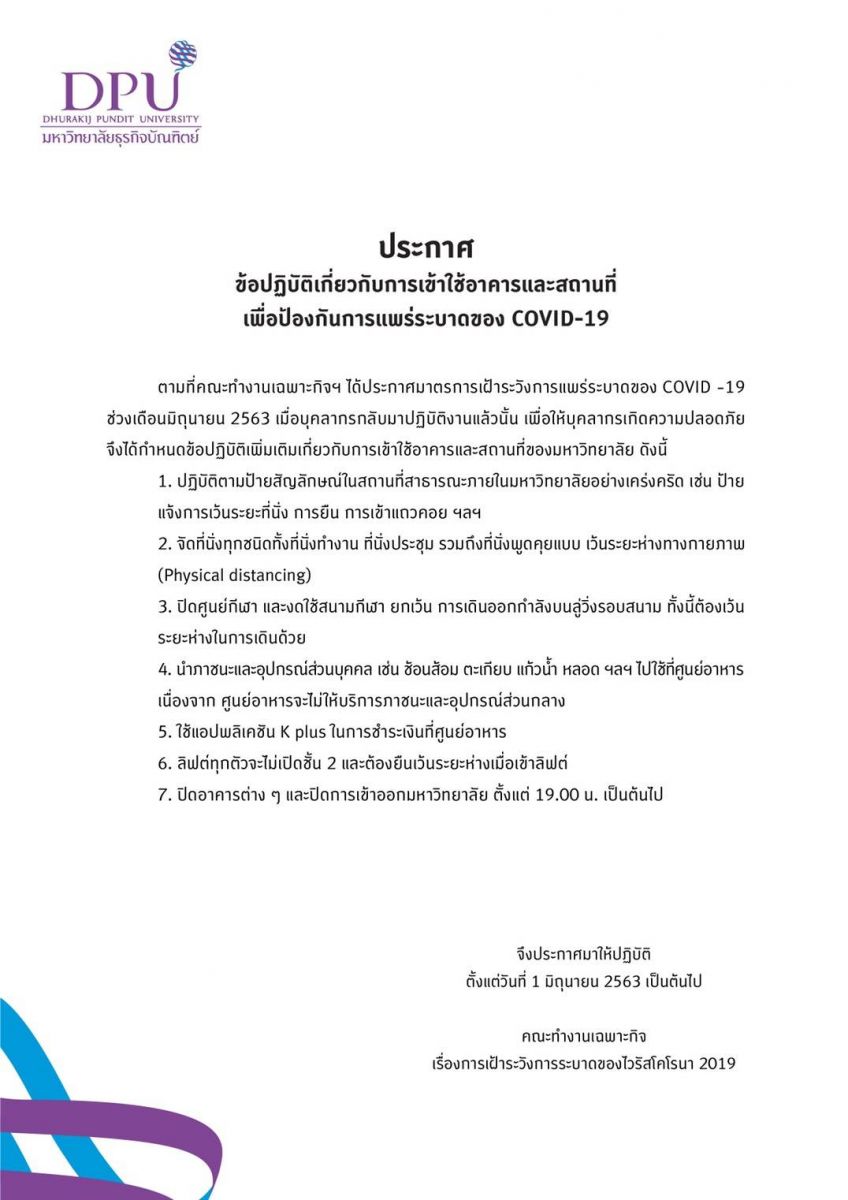 DPU
DHURAKIJ PUNDIT UNIVERSITY
มหาวิทยาลัยธุรกิจบัณฑิตย์

ประกาศ
ข้อปฏิบัติเกี่ยวกับการเข้าใช้อาคารและสถานที่
เพื่อป้องกันการแพร่ระบาดของ COVID-19

ตามที่คณะทำงานเฉพาะกิจฯ ได้ประกาศมาตรการเฝ้าระวังการแพร่ระบาดของ COVID -19 ช่วงเดือนมิถุนายน 2563 เมื่อบุคลากรกลับมาปฏิบัติงานแล้วนั้น เพื่อให้บุคลากรเกิดความปลอดภัย จึงได้กำหนดข้อปฏิบัติเพิ่มเติมเกี่ยวกับการเข้าใช้อาคารและสถานที่ของมหาวิทยาลัย ดังนี้

1. ปฏิบัติตามป้ายสัญลักษณ์ในสถานที่สาธารณะภายในมหาวิทยาลัยอย่างเคร่งครัด เช่น ป้ายแจ้งการเว้นระยะที่นั่ง การยืน การเข้าแถวคอย ฯลฯ

2. จัดที่นั่งทุกชนิดทั้งที่นั่งทำงาน ที่นั่งประชุม รวมถึงที่นั่งพูดคุยแบบ เว้นระยะห่างทางกายภาพ (Physical distancing)

3. ปิดศูนย์กีฬา และงดใช้สนามกีฬา ยกเว้น การเดินออกกำลังบนลู่วิ่งรอบสนาม ทั้งนี้ต้องเว้นระยะห่างในการเดินด้วย

4. นำภาชนะและอุปกรณ์ส่วนบุคคล เช่น ช้อนส้อม ตะเกียบ แก้วน้ำ หลอด ฯลฯ ไปใช้ที่ศูนย์อาหาร เนื่องจาก ศูนย์อาหารจะไม่ให้บริการภาชนะและอุปกรณ์ส่วนกลาง

5. ใช้แอปพลิเคชัน K plus ในการชำระเงินที่ศูนย์อาหาร

6. ลิฟต์ทุกตัวจะไม่เปิดชั้น 2 และต้องยืนเว้นระยะห่างเมื่อเข้าลิฟต์

7. ปิดอาคารต่าง ๆ และปิดการเข้าออกมหาวิทยาลัย ตั้งแต่ 19.00 น. เป็นต้นไป

จึงประกาศมาให้ปฏิบัติ
ตั้งแต่วันที่ 1 มิถุนายน 2563 เป็นต้นไป

คณะทำงานเฉพาะกิจ
เรื่องการเฝ้าระวังการระบาดของไวรัสโคโรนา 2019